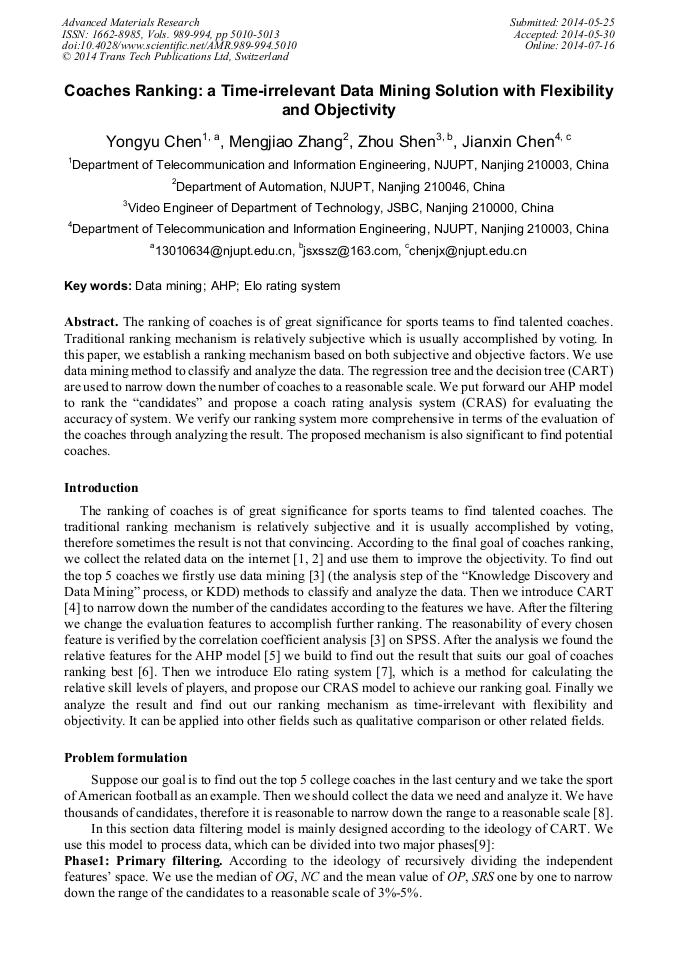 Advanced Materials Research
ISSN: 1662-8985, Vols. 989-994, pp 5010-5013
doi:10.4028/www.scientific.net/AMR.989-994.5010
© 2014 Trans Tech Publications Ltd, Switzerland

Submitted: 2014-05-25
Accepted: 2014-05-30
Online: 2014-07-16

Coaches Ranking: a Time-irrelevant Data Mining Solution with Flexibility and Objectivity

Yongyu Chen$^{1, a}$, Mengjiao Zhang$^{2}$, Zhou Shen$^{3, b}$, Jianxin Chen$^{4, c}$

$^{1}$Department of Telecommunication and Information Engineering, NJUPT, Nanjing 210003, China

$^{2}$Department of Automation, NJUPT, Nanjing 210046, China

$^{3}$Video Engineer of Department of Technology, JSBC, Nanjing 210000, China

$^{4}$Department of Telecommunication and Information Engineering, NJUPT, Nanjing 210003, China

$^{a}$13010634@njupt.edu.cn, $^{b}$jsxssz@163.com, $^{c}$chenjx@njupt.edu.cn

Key words: Data mining; AHP; Elo rating system

Abstract. The ranking of coaches is of great significance for sports teams to find talented coaches. Traditional ranking mechanism is relatively subjective which is usually accomplished by voting. In this paper, we establish a ranking mechanism based on both subjective and objective factors. We use data mining method to classify and analyze the data. The regression tree and the decision tree (CART) are used to narrow down the number of coaches to a reasonable scale. We put forward our AHP model to rank the "candidates" and propose a coach rating analysis system (CRAS) for evaluating the accuracy of system. We verify our ranking system more comprehensive in terms of the evaluation of the coaches through analyzing the result. The proposed mechanism is also significant to find potential coaches.

Introduction

The ranking of coaches is of great significance for sports teams to find talented coaches. The traditional ranking mechanism is relatively subjective and it is usually accomplished by voting, therefore sometimes the result is not that convincing. According to the final goal of coaches ranking, we collect the related data on the internet [1, 2] and use them to improve the objectivity. To find out the top 5 coaches we firstly use data mining [3] (the analysis step of the "Knowledge Discovery and Data Mining" process, or KDD) methods to classify and analyze the data. Then we introduce CART [4] to narrow down the number of the candidates according to the features we have. After the filtering we change the evaluation features to accomplish further ranking. The reasonability of every chosen feature is verified by the correlation coefficient analysis [3] on SPSS. After the analysis we found the relative features for the AHP model [5] we build to find out the result that suits our goal of coaches ranking best [6]. Then we introduce Elo rating system [7], which is a method for calculating the relative skill levels of players, and propose our CRAS model to achieve our ranking goal. Finally we analyze the result and find out our ranking mechanism as time-irrelevant with flexibility and objectivity. It can be applied into other fields such as qualitative comparison or other related fields.

Problem formulation

Suppose our goal is to find out the top 5 college coaches in the last century and we take the sport of American football as an example. Then we should collect the data we need and analyze it. We have thousands of candidates, therefore it is reasonable to narrow down the range to a reasonable scale [8].

In this section data filtering model is mainly designed according to the ideology of CART. We use this model to process data, which can be divided into two major phases[9]:

Phase1: Primary filtering. According to the ideology of recursively dividing the independent features' space. We use the median of OG, NC and the mean value of OP, SRS one by one to narrow down the range of the candidates to a reasonable scale of 3%-5%.